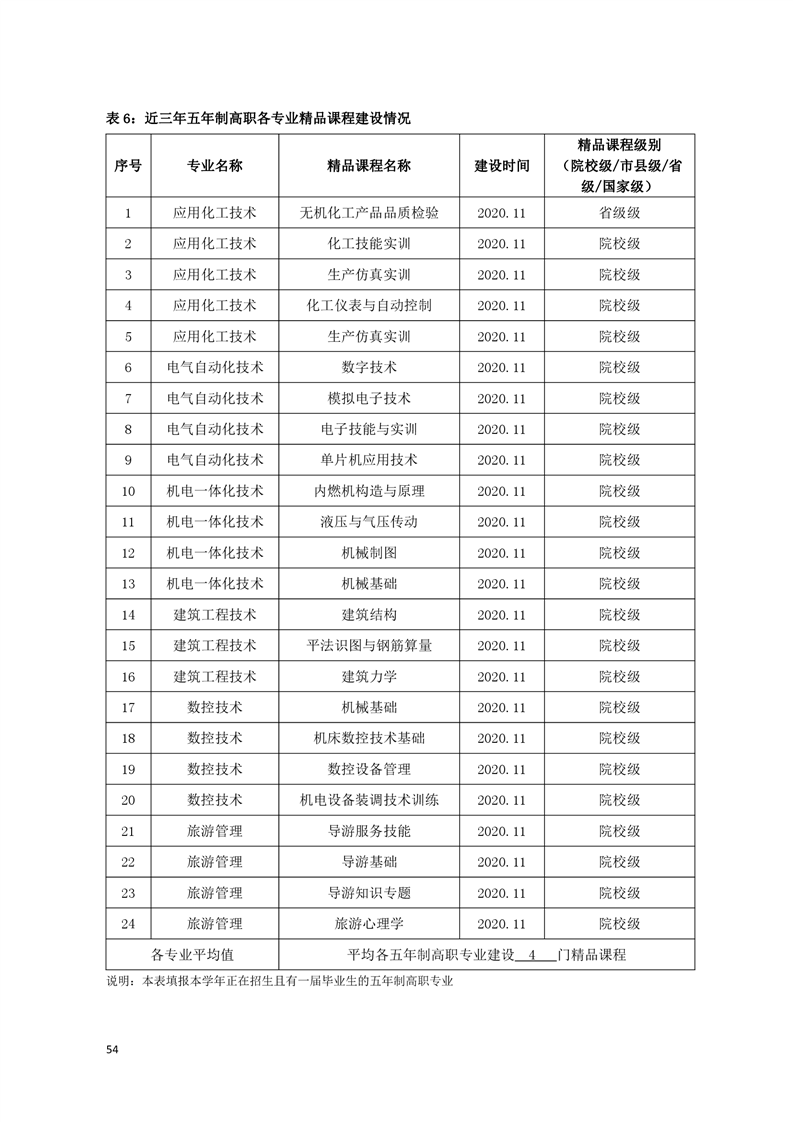 表 6：近三年五年制高职各专业精品课程建设情况

| 序号 | 专业名称 | 精品课程名称 | 建设时间 | 精品课程级别（院校级/市县级/省级/国家级） |
|---|---|---|---|---|
| 1 | 应用化工技术 | 无机化工产品品质检验 | 2020.11 | 省级级 |
| 2 | 应用化工技术 | 化工技能实训 | 2020.11 | 院校级 |
| 3 | 应用化工技术 | 生产仿真实训 | 2020.11 | 院校级 |
| 4 | 应用化工技术 | 化工仪表与自动控制 | 2020.11 | 院校级 |
| 5 | 应用化工技术 | 生产仿真实训 | 2020.11 | 院校级 |
| 6 | 电气自动化技术 | 数字技术 | 2020.11 | 院校级 |
| 7 | 电气自动化技术 | 模拟电子技术 | 2020.11 | 院校级 |
| 8 | 电气自动化技术 | 电子技能与实训 | 2020.11 | 院校级 |
| 9 | 电气自动化技术 | 单片机应用技术 | 2020.11 | 院校级 |
| 10 | 机电一体化技术 | 内燃机构造与原理 | 2020.11 | 院校级 |
| 11 | 机电一体化技术 | 液压与气压传动 | 2020.11 | 院校级 |
| 12 | 机电一体化技术 | 机械制图 | 2020.11 | 院校级 |
| 13 | 机电一体化技术 | 机械基础 | 2020.11 | 院校级 |
| 14 | 建筑工程技术 | 建筑结构 | 2020.11 | 院校级 |
| 15 | 建筑工程技术 | 平法识图与钢筋算量 | 2020.11 | 院校级 |
| 16 | 建筑工程技术 | 建筑力学 | 2020.11 | 院校级 |
| 17 | 数控技术 | 机械基础 | 2020.11 | 院校级 |
| 18 | 数控技术 | 机床数控技术基础 | 2020.11 | 院校级 |
| 19 | 数控技术 | 数控设备管理 | 2020.11 | 院校级 |
| 20 | 数控技术 | 机电设备装调技术训练 | 2020.11 | 院校级 |
| 21 | 旅游管理 | 导游服务技能 | 2020.11 | 院校级 |
| 22 | 旅游管理 | 导游基础 | 2020.11 | 院校级 |
| 23 | 旅游管理 | 导游知识专题 | 2020.11 | 院校级 |
| 24 | 旅游管理 | 旅游心理学 | 2020.11 | 院校级 |
| 各专业平均值 | | 平均各五年制高职专业建设 4 门精品课程 | | |

说明：本表填报本学年正在招生且有一届毕业生的五年制高职专业

54